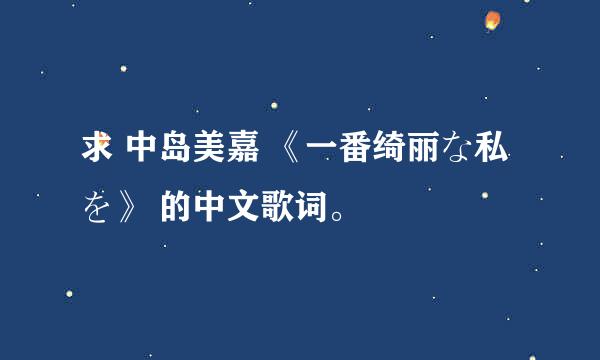 求 中岛美嘉 《一番绮丽な私を》 的中文歌词。